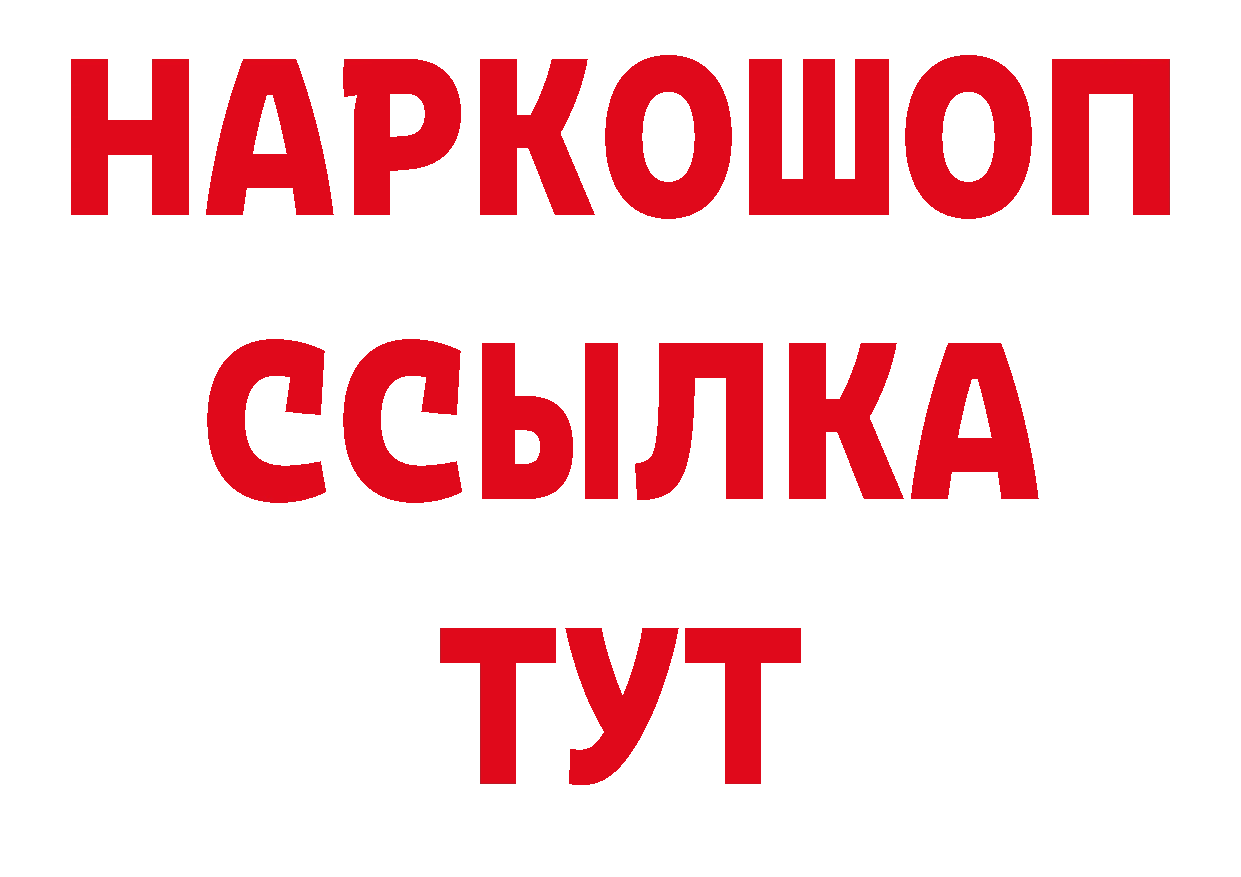 НАРКОШОП
ССЫЛКА
ТУТ